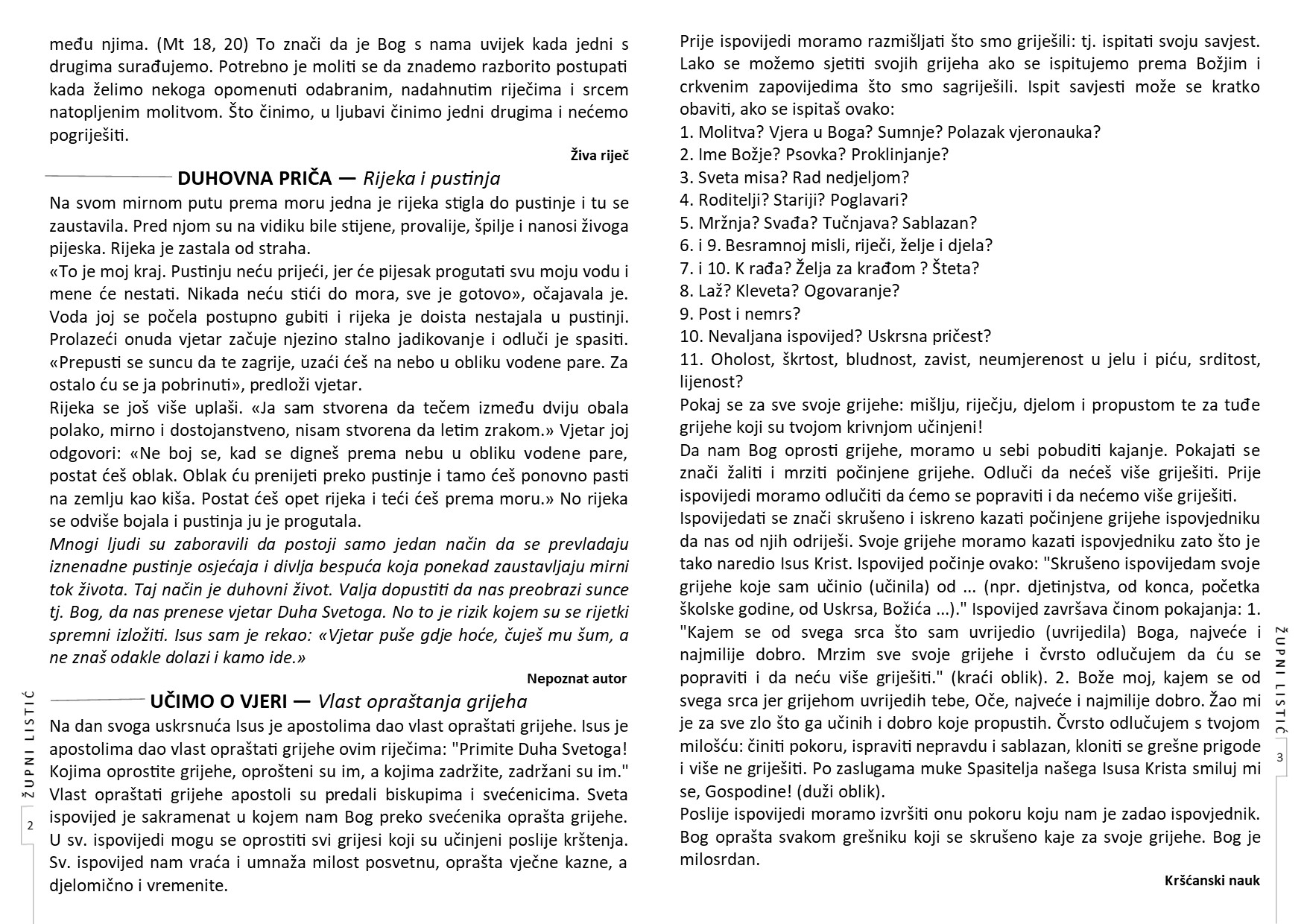 među njima. (Mt 18, 20) To znači da je Bog s nama uvijek kada jedni s drugima surađujemo. Potrebno je moliti se da znademo razborito postupati kada želimo nekoga opomenuti odabranim, nadahnutim riječima i srcem natopljenim molitvom. Što činimo, u ljubavi činimo jedni drugima i nećemo pogriješiti.

Živa riječ

DUHOVNA PRIČA — Rijeka i pustinja

Na svom mirnom putu prema moru jedna je rijeka stigla do pustinje i tu se zaustavila. Pred njom su na vidiku bile stijene, provalije, špilje i nanosi živoga pijeska. Rijeka je zastala od straha.
«To je moj kraj. Pustinju neću prijeći, jer će pijesak progutati svu moju vodu i mene će nestati. Nikada neću stići do mora, sve je gotovo», očajavala je. Voda joj se počela postupno gubiti i rijeka je doista nestajala u pustinji. Prolazeći onuda vjetar začuje njezino stalno jadikovanje i odluči je spasiti. «Prepusti se suncu da te zagrije, uzaći ćeš na nebo u obliku vodene pare. Za ostalo ću se ja pobrinuti», predloži vjetar.
Rijeka se još više uplaši. «Ja sam stvorena da tečem između dviju obala polako, mirno i dostojanstveno, nisam stvorena da letim zrakom.» Vjetar joj odgovori: «Ne boj se, kad se digneš prema nebu u obliku vodene pare, postat ćeš oblak. Oblak ću prenijeti preko pustinje i tamo ćeš ponovno pasti na zemlju kao kiša. Postat ćeš opet rijeka i teći ćeš prema moru.» No rijeka se odviše bojala i pustinja ju je progutala.
Mnogi ljudi su zaboravili da postoji samo jedan način da se prevladaju iznenadne pustinje osjećaja i divlja bespuća koja ponekad zaustavljaju mirni tok života. Taj način je duhovni život. Valja dopustiti da nas preobrazi sunce tj. Bog, da nas prenese vjetar Duha Svetoga. No to je rizik kojem su se rijetki spremni izložiti. Isus sam je rekao: «Vjetar puše gdje hoće, čuješ mu šum, a ne znaš odakle dolazi i kamo ide.»

Nepoznat autor

UČIMO O VJERI — Vlast opraštanja grijeha

Na dan svoga uskrsnuća Isus je apostolima dao vlast opraštati grijehe. Isus je apostolima dao vlast opraštati grijehe ovim riječima: "Primite Duha Svetoga! Kojima oprostite grijehe, oprošteni su im, a kojima zadržite, zadržani su im." Vlast opraštati grijehe apostoli su predali biskupima i svećenicima. Sveta ispovijed je sakramenat u kojem nam Bog preko svećenika oprašta grijehe. U sv. ispovijedi mogu se oprostiti svi grijesi koji su učinjeni poslije krštenja. Sv. ispovijed nam vraća i umnaža milost posvetnu, oprašta vječne kazne, a djelomično i vremenite.

ŽUPNI LISTIĆ 2

Prije ispovijedi moramo razmišljati što smo griješili: tj. ispitati svoju savjest. Lako se možemo sjetiti svojih grijeha ako se ispitujemo prema Božjim i crkvenim zapovijedima što smo sagriješili. Ispit savjesti može se kratko obaviti, ako se ispitaš ovako:
1. Molitva? Vjera u Boga? Sumnje? Polazak vjeronauka?
2. Ime Božje? Psovka? Proklinjanje?
3. Sveta misa? Rad nedjeljom?
4. Roditelji? Stariji? Poglavari?
5. Mržnja? Svađa? Tučnjava? Sablazan?
6. i 9. Besramnoj misli, riječi, želje i djela?
7. i 10. K rađa? Želja za krađom ? Šteta?
8. Laž? Kleveta? Ogovaranje?
9. Post i nemrs?
10. Nevaljana ispovijed? Uskrsna pričest?
11. Oholost, škrtost, bludnost, zavist, neumjerenost u jelu i piću, srditost, lijenost?
Pokaj se za sve svoje grijehe: mišlju, riječju, djelom i propustom te za tuđe grijehe koji su tvojom krivnjom učinjeni!
Da nam Bog oprosti grijehe, moramo u sebi pobuditi kajanje. Pokajati se znači žaliti i mrziti počinjene grijehe. Odluči da nećeš više griješiti. Prije ispovijedi moramo odlučiti da ćemo se popraviti i da nećemo više griješiti.
Ispovijedati se znači skrušeno i iskreno kazati počinjene grijehe ispovjedniku da nas od njih odriješi. Svoje grijehe moramo kazati ispovjedniku zato što je tako naredio Isus Krist. Ispovijed počinje ovako: "Skrušeno ispovijedam svoje grijehe koje sam učinio (učinila) od ... (npr. djetinjstva, od konca, početka školske godine, od Uskrsa, Božića ...)." Ispovijed završava činom pokajanja: 1. "Kajem se od svega srca što sam uvrijedio (uvrijedila) Boga, najveće i najmilije dobro. Mrzim sve svoje grijehe i čvrsto odlučujem da ću se popraviti i da neću više griješiti." (kraći oblik). 2. Bože moj, kajem se od svega srca jer grijehom uvrijedih tebe, Oče, najveće i najmilije dobro. Žao mi je za sve zlo što ga učinih i dobro koje propustih. Čvrsto odlučujem s tvojom milošću: činiti pokoru, ispraviti nepravdu i sablazan, kloniti se grešne prigode i više ne griješiti. Po zaslugama muke Spasitelja našega Isusa Krista smiluj mi se, Gospodine! (duži oblik).
Poslije ispovijedi moramo izvršiti onu pokoru koju nam je zadao ispovjednik. Bog oprašta svakom grešniku koji se skrušeno kaje za svoje grijehe. Bog je milosrdan.

Kršćanski nauk

ŽUPNI LISTIĆ 3